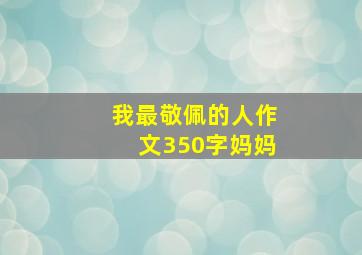 我最敬佩的人作文350字妈妈